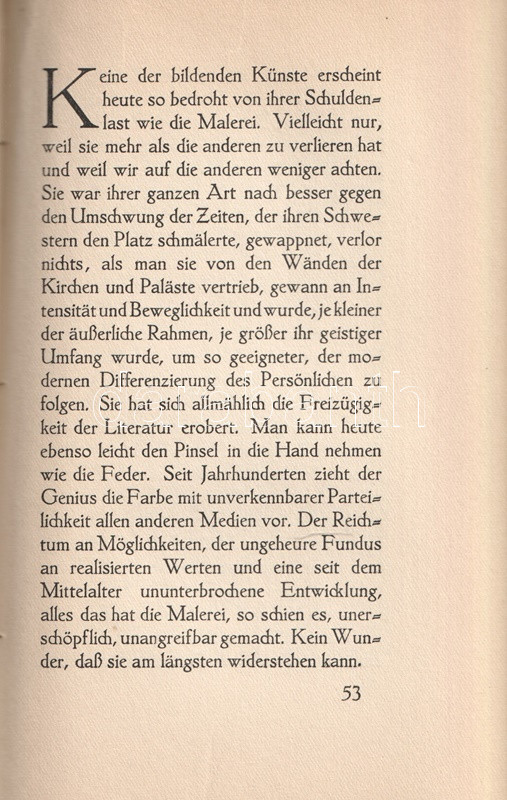 Keine der bildenden Künste erscheint heute so bedroht von ihrer Schuldenlast wie die Malerei. Vielleicht nur, weil sie mehr als die anderen zu verlieren hat und weil wir auf die anderen weniger achten. Sie war ihrer ganzen Art nach besser gegen den Umschwung der Zeiten, der ihren Schwestern den Platz schmälerte, gewappnet, verlor nichts, als man sie von den Wänden der Kirchen und Paläste vertrieb, gewann an Intensität und Beweglichkeit und wurde, je kleiner der äußerliche Rahmen, je größer ihr geistiger Umfang wurde, um so geeigneter, der modernen Differenzierung des Persönlichen zu folgen. Sie hat sich allmählich die Freizügigkeit der Literatur erobert. Man kann heute ebenso leicht den Pinsel in die Hand nehmen wie die Feder. Seit Jahrhunderten zieht der Genius die Farbe mit unverkennbarer Parteilichkeit allen anderen Medien vor. Der Reichtum an Möglichkeiten, der ungeheure Fundus an realisierten Werten und eine seit dem Mittelalter ununterbrochene Entwicklung, alles das hat die Malerei, so schien es, unerschöpflich, unangreifbar gemacht. Kein Wunder, daß sie am längsten widerstehen kann.

53